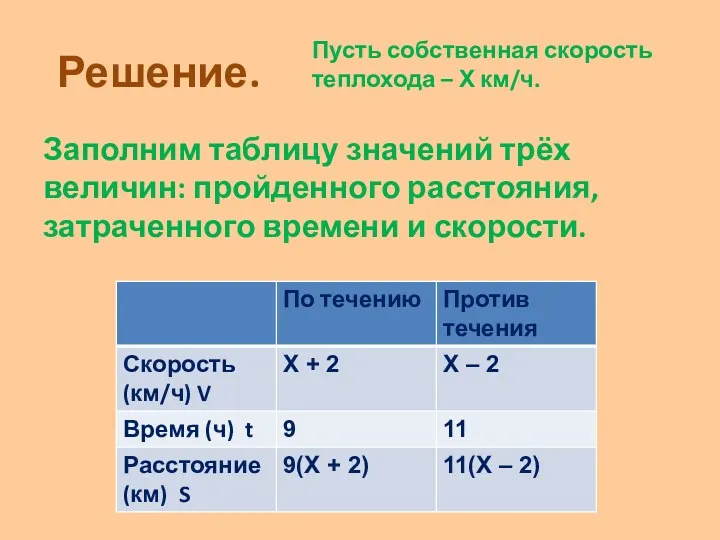 Решение.

Пусть собственная скорость теплохода – Х км/ч.

Заполним таблицу значений трёх величин: пройденного расстояния, затраченного времени и скорости.

| | По течению | Против течения |
|---|---|---|
| Скорость (км/ч) V | Х + 2 | Х – 2 |
| Время (ч) t | 9 | 11 |
| Расстояние (км) S | 9(Х + 2) | 11(Х – 2) |